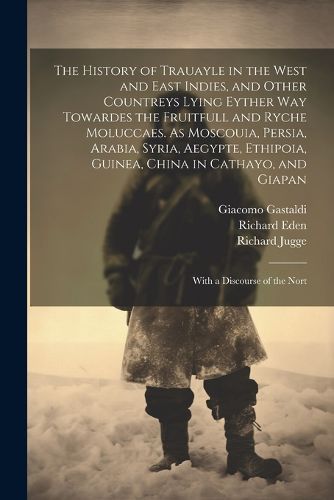 The History of Trauayle in the West and East Indies, and Other Countreys Lying Eyther Way Towardes the Fruitfull and Ryche Moluccaes. As Moscouia, Persia, Arabia, Syria, Aegypte, Ethipoia, Guinea, China in Cathayo, and Giapan

Giacomo Gastaldi
Richard Eden
Richard Jugge

With a Discourse of the Nort